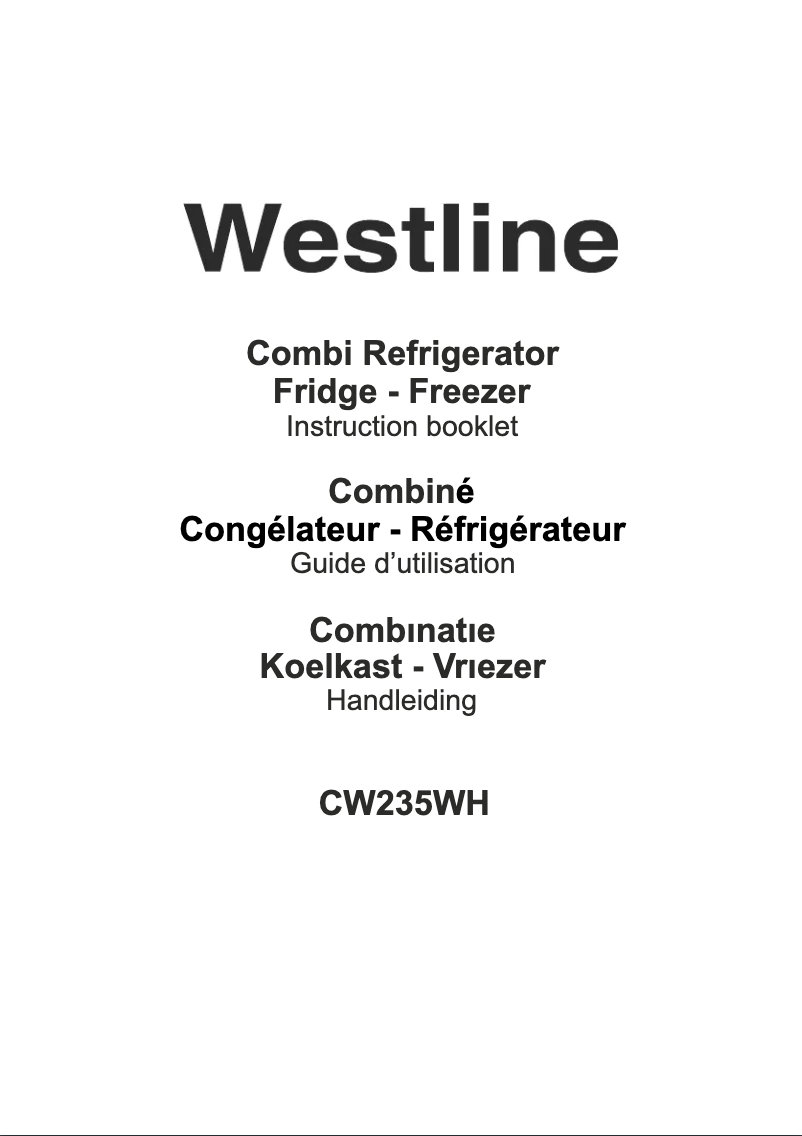 Westline

Combi Refrigerator
Fridge - Freezer
Instruction booklet

Combiné
Congélateur - Réfrigérateur
Guide d’utilisation

Combınatıe
Koelkast - Vrıezer
Handleiding

CW235WH